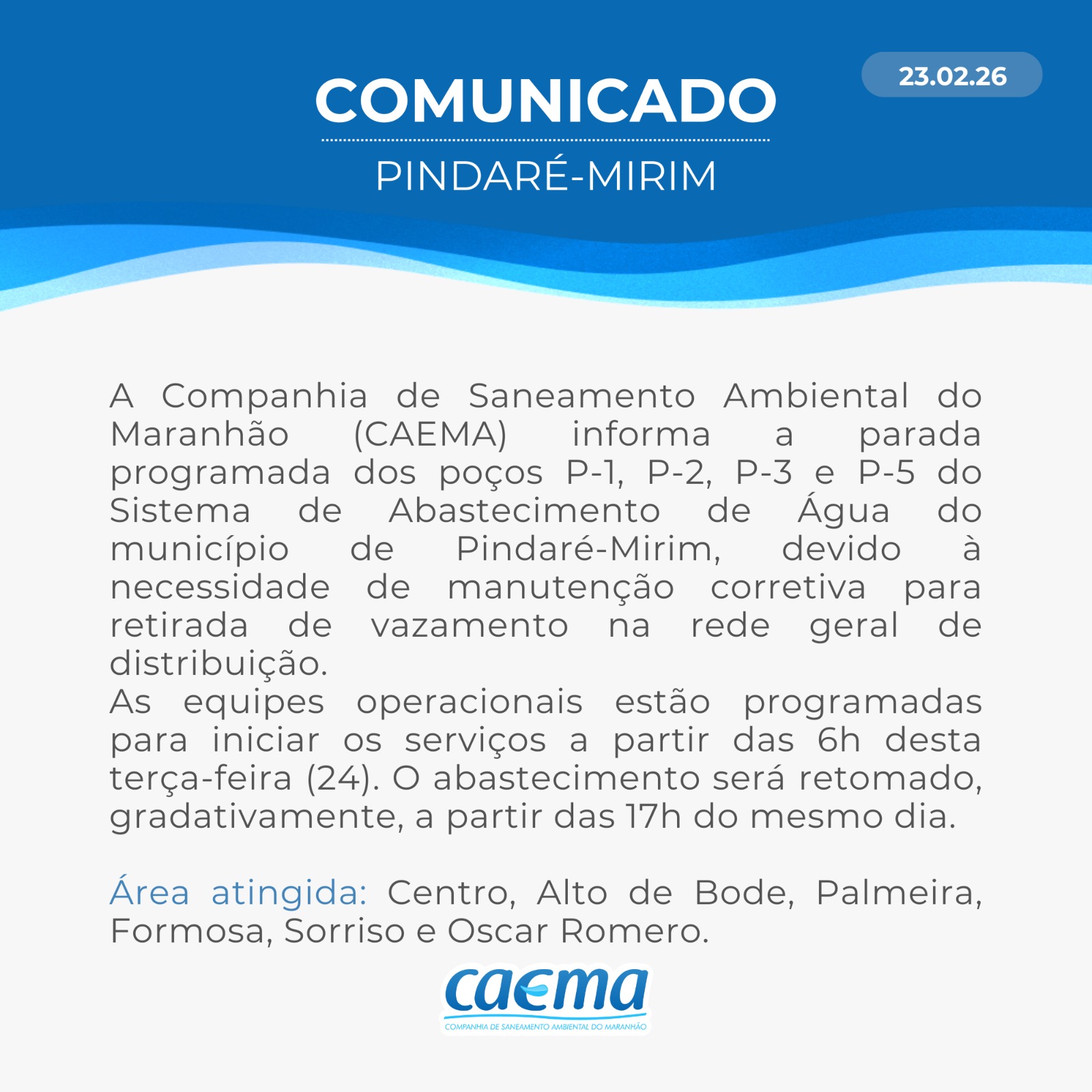 COMUNICADO

23.02.26

PINDARÉ-MIRIM

A Companhia de Saneamento Ambiental do Maranhão (CAEMA) informa a parada programada dos poços P-1, P-2, P-3 e P-5 do Sistema de Abastecimento de Água do município de Pindaré-Mirim, devido à necessidade de manutenção corretiva para retirada de vazamento na rede geral de distribuição.

As equipes operacionais estão programadas para iniciar os serviços a partir das 6h desta terça-feira (24). O abastecimento será retomado, gradativamente, a partir das 17h do mesmo dia.

Área atingida: Centro, Alto de Bode, Palmeira, Formosa, Sorriso e Oscar Romero.

caema
COMPANHIA DE SANEAMENTO AMBIENTAL DO MARANHÃO